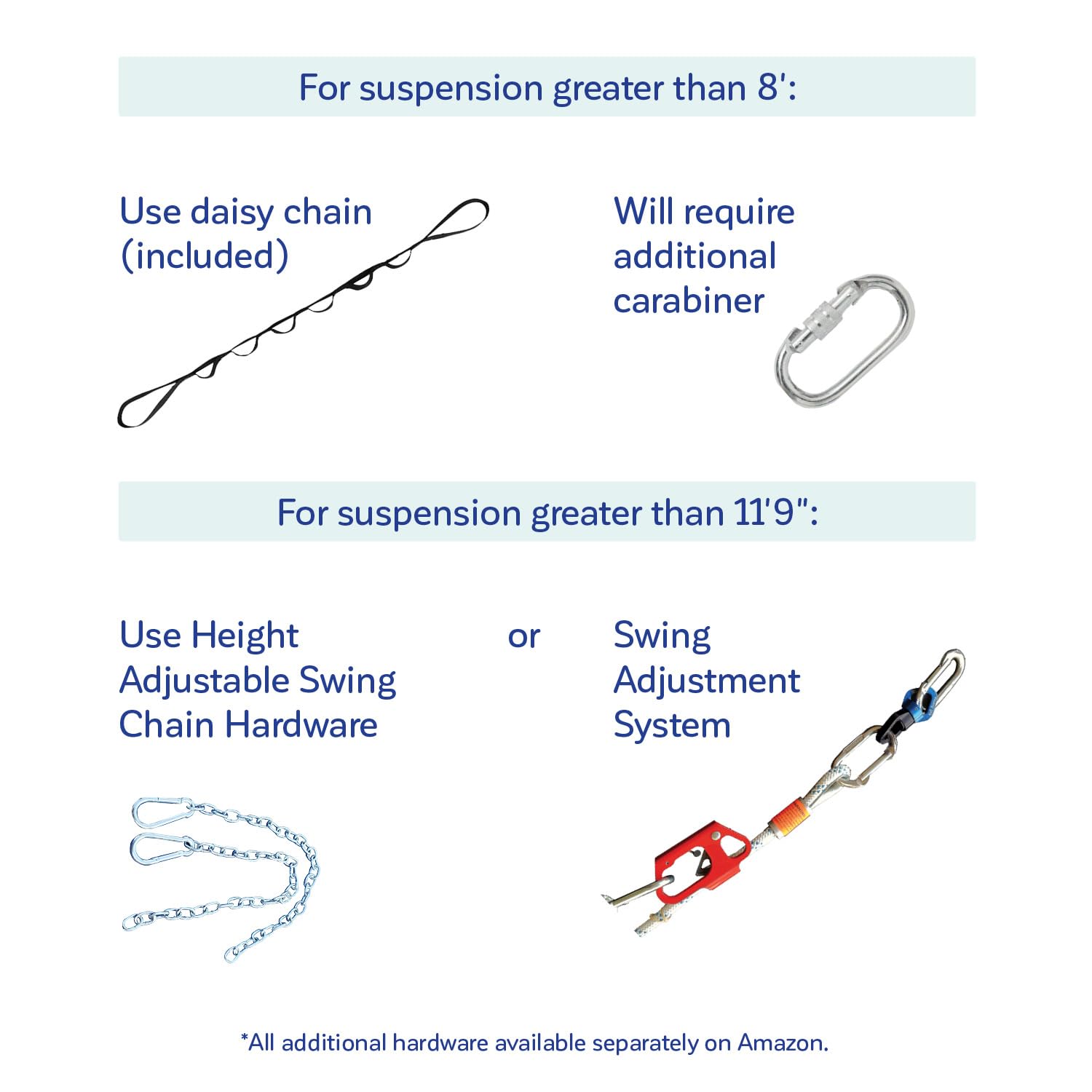 For suspension greater than 8':

Use daisy chain (included)

Will require additional carabiner

For suspension greater than 11'9":

Use Height Adjustable Swing Chain Hardware

or

Swing Adjustment System

*All additional hardware available separately on Amazon.